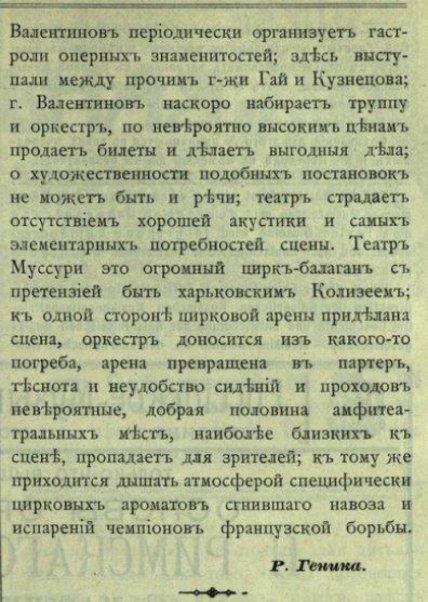 Валентиновъ періодически организуетъ гастроли оперныхъ знаменитостей; здѣсь выступали между прочимъ г-жи Гай и Кузнецова; г. Валентиновъ наскоро набираетъ труппу и оркестръ, по невѣроятно высокимъ цѣнамъ продаетъ билеты и дѣлаетъ выгодныя дѣла; о художественности подобныхъ постановокъ не можетъ быть и рѣчи; театръ страдаетъ отсутствіемъ хорошей акустики и самыхъ элементарныхъ потребностей сцены. Театръ Муссури это огромный циркъ-балаганъ съ претензіей быть харьковскимъ Колизеемъ; къ одной сторонѣ цирковой арены придѣлана сцена, оркестръ доносится изъ какого-то погреба, арена превращена въ партеръ, тѣснота и неудобство сидѣній и проходовъ невѣроятные, добрая половина амфитеатральныхъ мѣстъ, наиболѣе близкихъ къ сценѣ, пропадаетъ для зрителей; къ тому же приходится дышать атмосферой специфически цирковыхъ ароматовъ сгнившаго навоза и испареній чемпіоновъ французской борьбы.

Р. Геника.